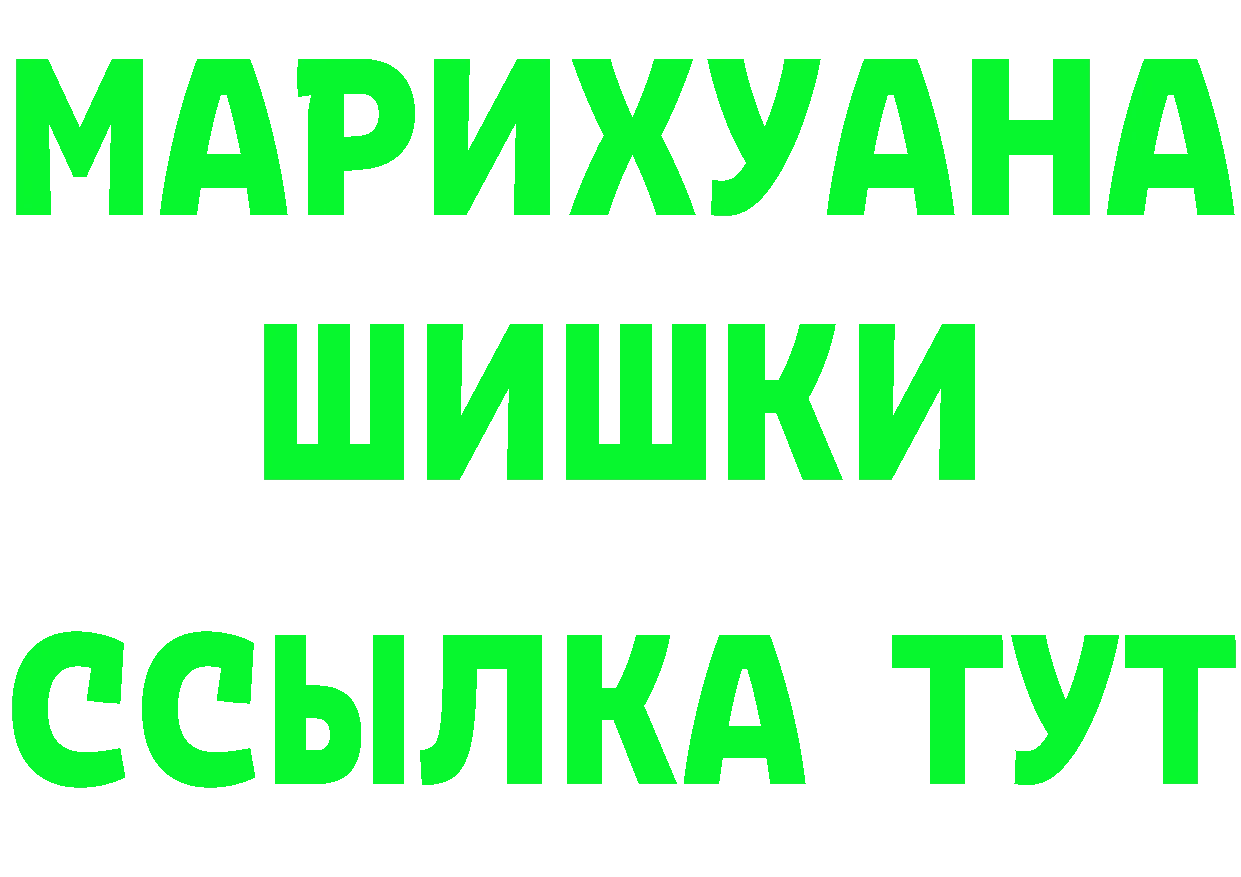 МАРИХУАНА
ШИШКИ
ССЫЛКА ТУТ